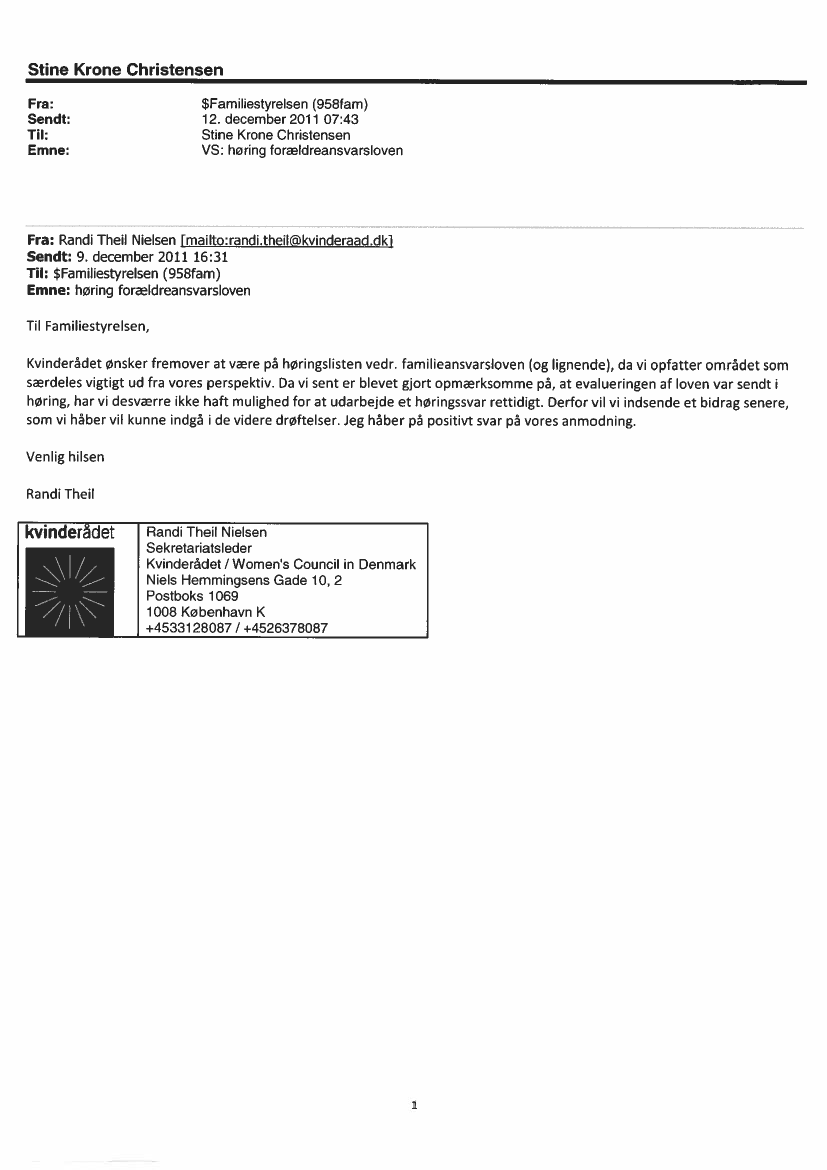 Stine Krone Christensen

Fra: $Familiestyrelsen (958fam)
Sendt: 12. december 2011 07:43
Til: Stine Krone Christensen
Emne: VS: høring forældreansvarsloven

Fra: Randi Theil Nielsen [mailto:randi.theil@kvinderaad.dk]
Sendt: 9. december 2011 16:31
Til: $Familiestyrelsen (958fam)
Emne: høring forældreansvarsloven

Til Familiestyrelsen,

Kvinderådet ønsker fremover at være på høringslisten vedr. familieansvarsloven (og lignende), da vi opfatter området som særdeles vigtigt ud fra vores perspektiv. Da vi sent er blevet gjort opmærksomme på, at evalueringen af loven var sendt i høring, har vi desværre ikke haft mulighed for at udarbejde et høringssvar rettidigt. Derfor vil vi indsende et bidrag senere, som vi håber vil kunne indgå i de videre drøftelser. Jeg håber på positivt svar på vores anmodning.

Venlig hilsen

Randi Theil

kvinderådet

Randi Theil Nielsen
Sekretariatsleder
Kvinderådet / Women's Council in Denmark
Niels Hemmingsens Gade 10, 2
Postboks 1069
1008 København K
+4533128087 / +4526378087

1